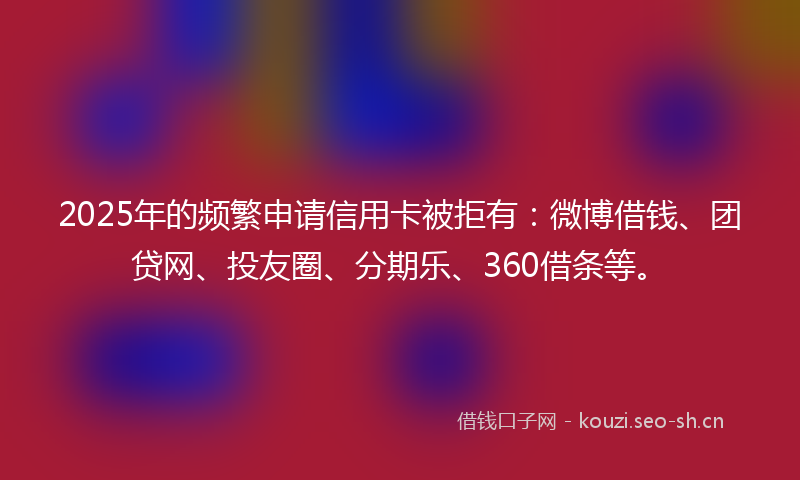 2025年的频繁申请信用卡被拒有：微博借钱、团贷网、投友圈、分期乐、360借条等。

借钱口子网 - kouzi.seo-sh.cn